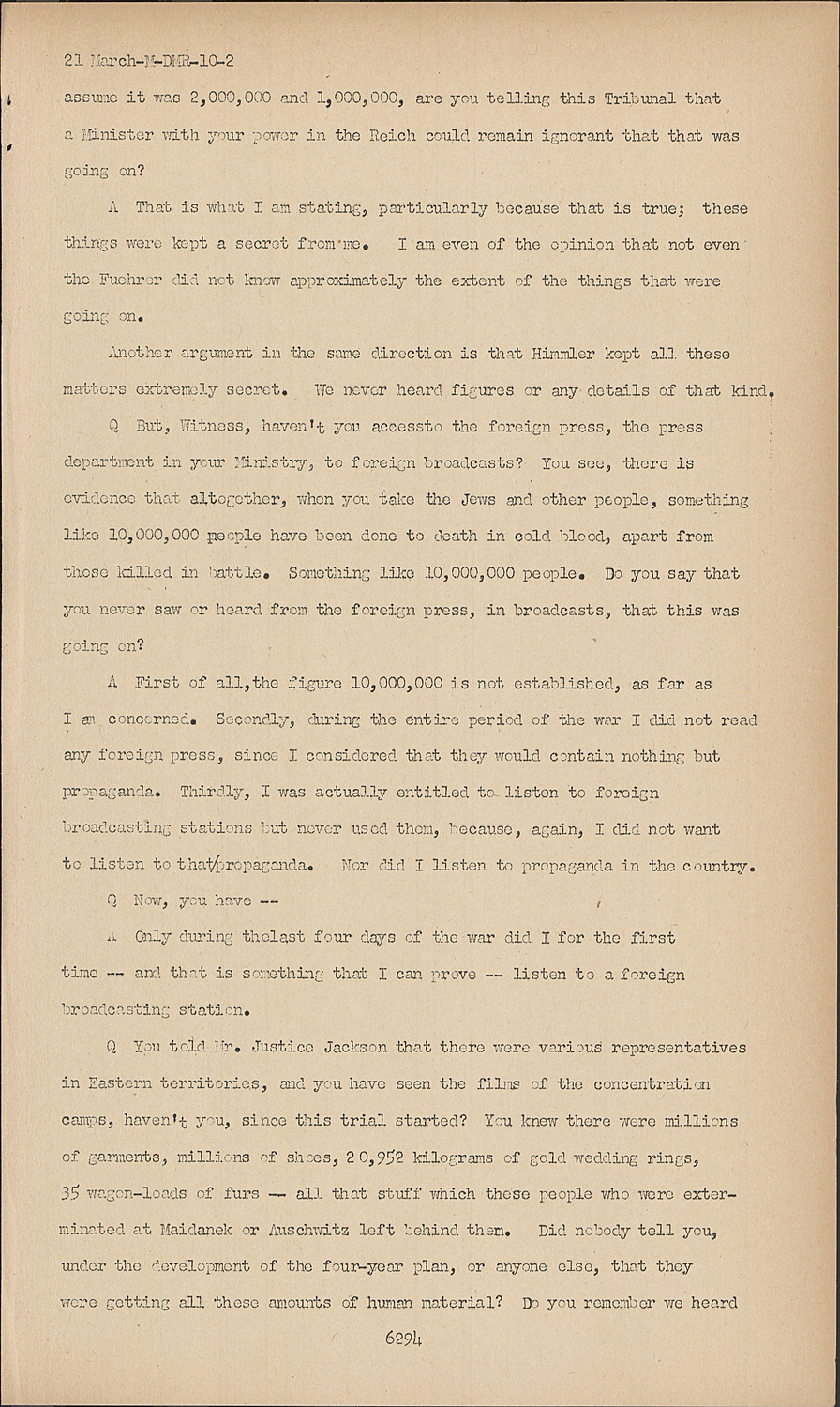 21 March-M-DMR-10-2

assume it was 2,000,000 and 1,000,000, are you telling this Tribunal that a Minister with your power in the Reich could remain ignorant that that was going on?

A That is what I am stating, particularly because that is true; these things were kept a secret from me. I am even of the opinion that not even the Fuehrer did not know approximately the extent of the things that were going on.

Another argument in the same direction is that Himmler kept all these matters extremely secret. We never heard figures or any details of that kind.

Q But, Witness, haven't you accessto the foreign press, the press department in your Ministry, to foreign broadcasts? You see, there is evidence that altogether, when you take the Jews and other people, something like 10,000,000 people have been done to death in cold blood, apart from those killed in battle. Something like 10,000,000 people. Do you say that you never saw or heard from the foreign press, in broadcasts, that this was going on?

A First of all,the figure 10,000,000 is not established, as far as I am concerned. Secondly, during the entire period of the war I did not read any foreign press, since I considered that they would contain nothing but propaganda. Thirdly, I was actually entitled to listen to foreign broadcasting stations but never used them, because, again, I did not want to listen to that/propaganda. Nor did I listen to propaganda in the country.

Q Now, you have --

A Only during thelast four days of the war did I for the first time -- and that is something that I can prove -- listen to a foreign broadcasting station.

Q You told Mr. Justice Jackson that there were various representatives in Eastern territories, and you have seen the films of the concentration camps, haven't you, since this trial started? You knew there were millions of garments, millions of shoes, 20,952 kilograms of gold wedding rings, 35 wagon-loads of furs -- all that stuff which these people who were exterminated at Maidanek or Auschwitz left behind them. Did nobody tell you, under the development of the four-year plan, or anyone else, that they were getting all these amounts of human material? Do you remember we heard

6294